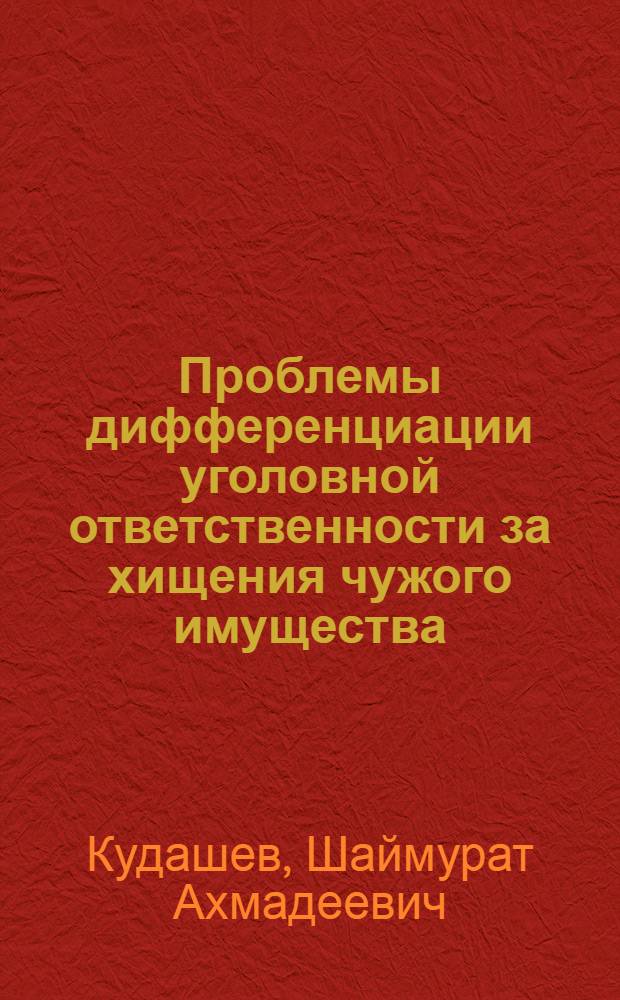 Проблемы дифференциации уголовной ответственности за хищения чужого имущества

Кудашев, Шаймурат Ахмадеевич